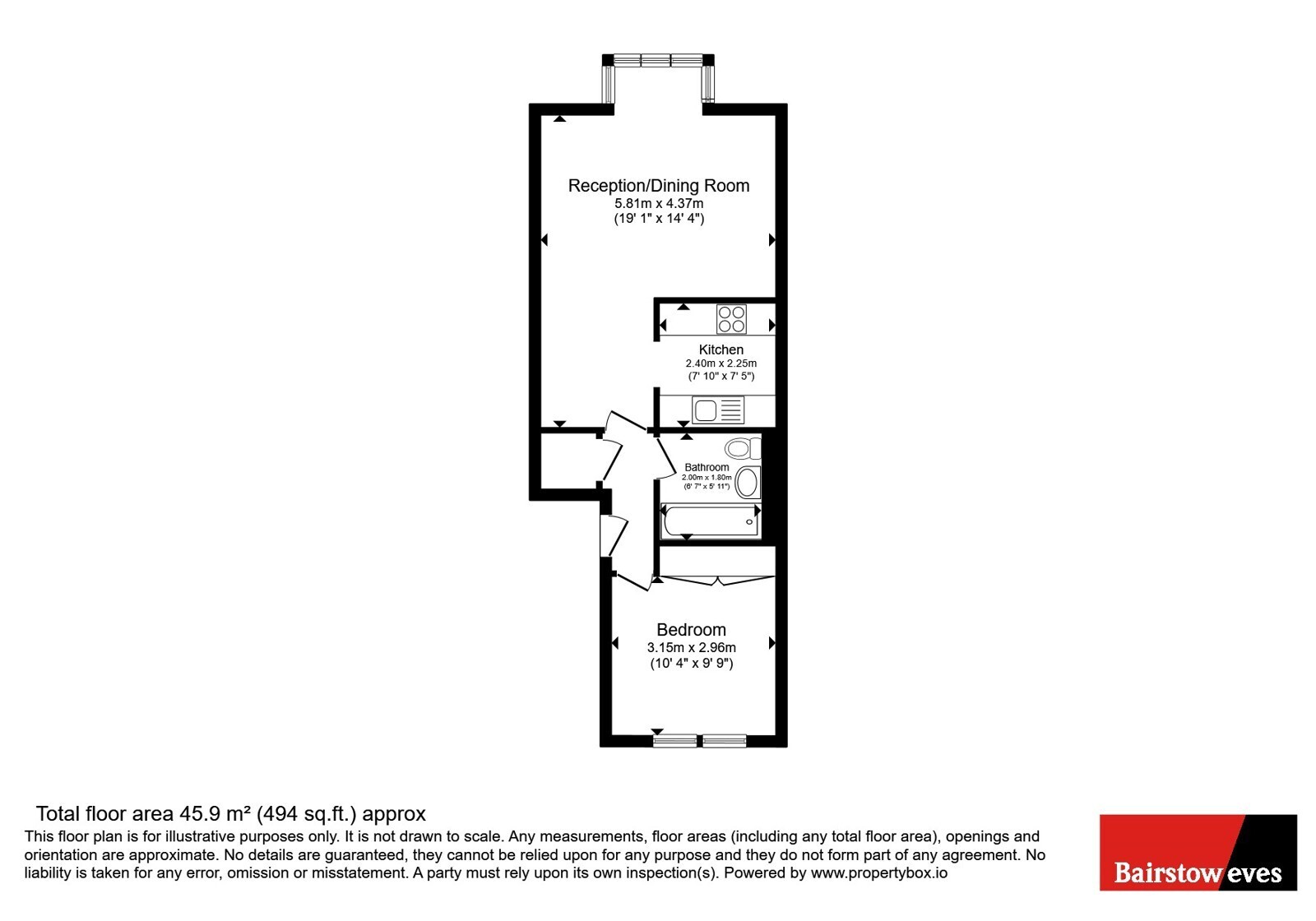 Reception/Dining Room
5.81m x 4.37m
(19' 1" x 14' 4")

Kitchen
2.40m x 2.25m
(7' 10" x 7' 5")

Bathroom
2.00m x 1.80m
(6' 7" x 5' 11")

Bedroom
3.15m x 2.96m
(10' 4" x 9' 9")

Total floor area 45.9 m² (494 sq.ft.) approx

This floor plan is for illustrative purposes only. It is not drawn to scale. Any measurements, floor areas (including any total floor area), openings and orientation are approximate. No details are guaranteed, they cannot be relied upon for any purpose and they do not form part of any agreement. No liability is taken for any error, omission or misstatement. A party must rely upon its own inspection(s). Powered by www.propertybox.io

Bairstow eves